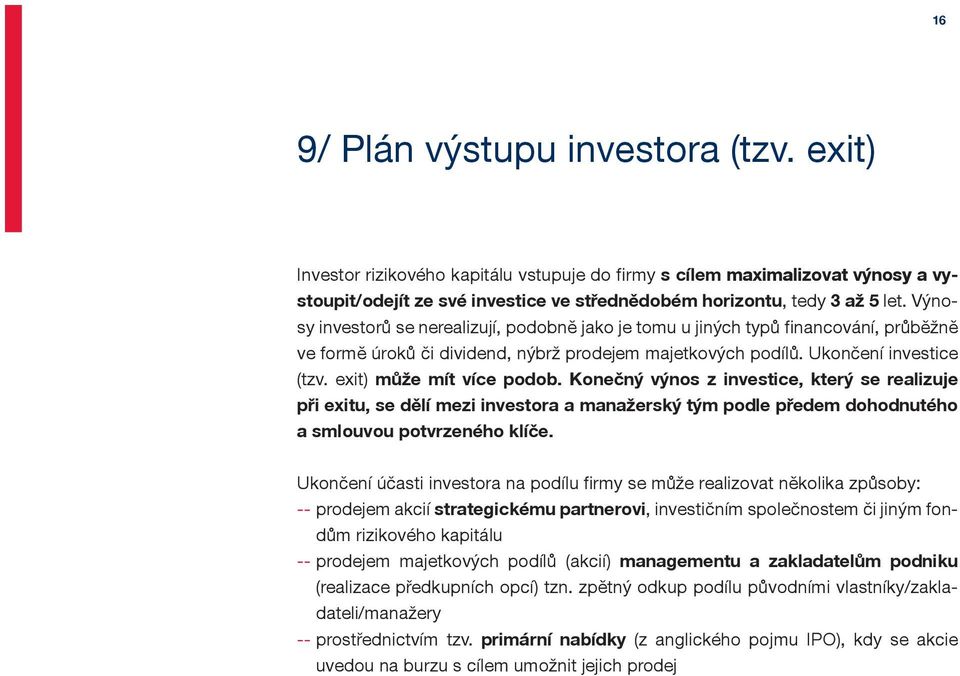 16

9/ Plán výstupu investora (tzv. exit)

Investor rizikového kapitálu vstupuje do firmy s cílem maximalizovat výnosy a vystoupit/odejít ze své investice ve střednědobém horizontu, tedy 3 až 5 let. Výnosy investorů se nerealizují, podobně jako je tomu u jiných typů financování, průběžně ve formě úroků či dividend, nýbrž prodejem majetkových podílů. Ukončení investice (tzv. exit) může mít více podob. Konečný výnos z investice, který se realizuje při exitu, se dělí mezi investora a manažerský tým podle předem dohodnutého a smlouvou potvrzeného klíče.

Ukončení účasti investora na podílu firmy se může realizovat několika způsoby:
-- prodejem akcií strategickému partnerovi, investičním společnostem či jiným fondům rizikového kapitálu
-- prodejem majetkových podílů (akcií) managementu a zakladatelům podniku (realizace předkupních opcí) tzn. zpětný odkup podílu původními vlastníky/zakladateli/manažery
-- prostřednictvím tzv. primární nabídky (z anglického pojmu IPO), kdy se akcie uvedou na burzu s cílem umožnit jejich prodej